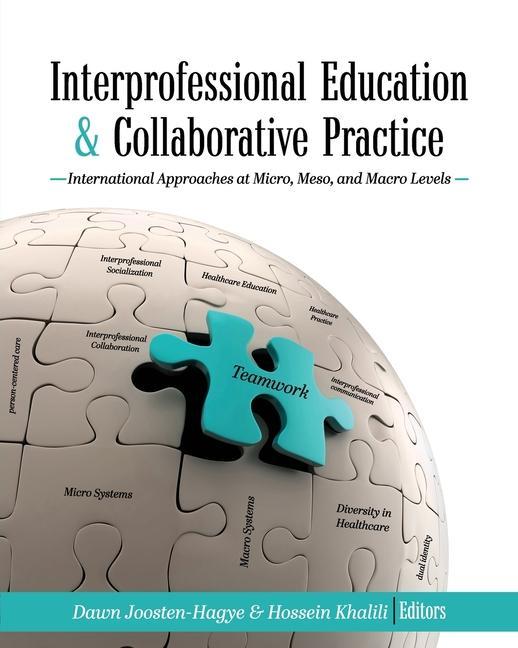 Interprofessional Education & Collaborative Practice

—International Approaches at Micro, Meso, and Macro Levels—

Interprofessional Socialization

Healthcare Education

Healthcare Practice

Interprofessional Collaboration

person-centered care

Teamwork

interprofessional communication

Micro Systems

Macro Systems

Diversity in Healthcare

dual identity

Dawn Joosten-Hagye & Hossein Khalili | Editors